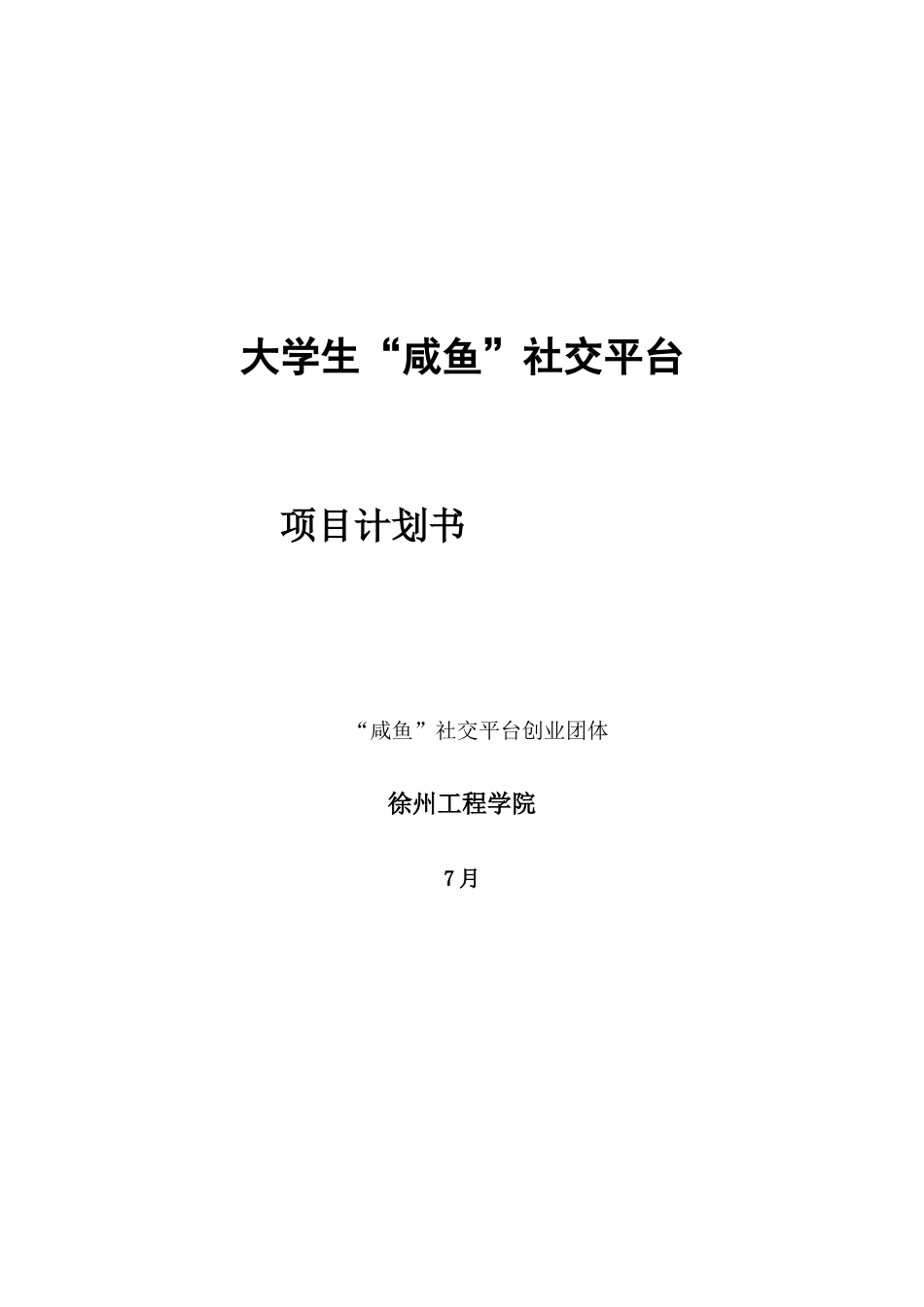 大学生“咸鱼”社交平台

项目计划书

“咸鱼”社交平台创业团体

徐州工程学院

7月